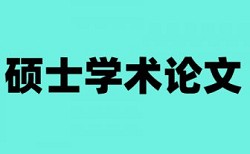 硕士学术论文